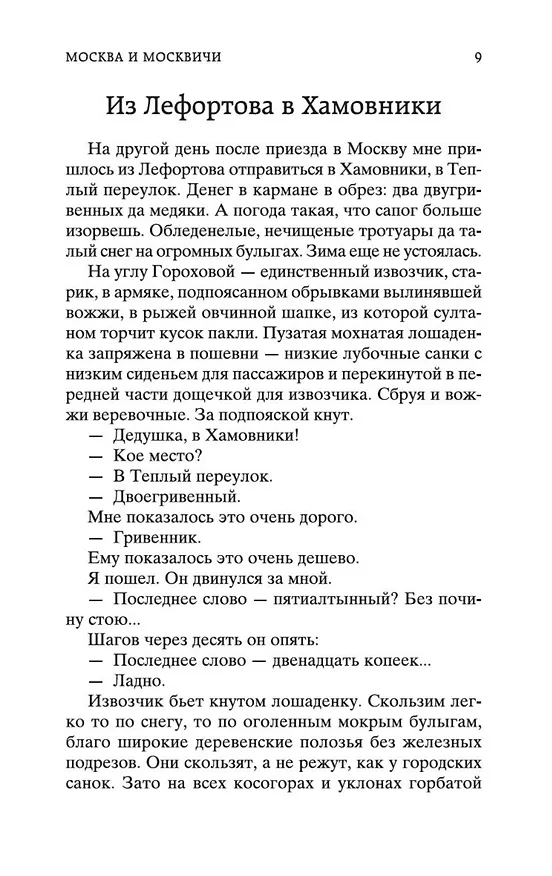 МОСКВА И МОСКВИЧИ 9

Из Лефортова в Хамовники

На другой день после приезда в Москву мне пришлось из Лефортова отправиться в Хамовники, в Теплый переулок. Денег в кармане в обрез: два двугривенных да медяки. А погода такая, что сапог больше изорвешь. Обледенелые, нечищеные тротуары да талый снег на огромных булыгах. Зима еще не устоялась.

На углу Гороховой — единственный извозчик, старик, в армяке, подпоясанном обрывками вылинявшей вожжи, в рыжей овчинной шапке, из которой султаном торчит кусок пакли. Пузатая мохнатая лошаденка запряжена в пошевни — низкие лубочные санки с низким сиденьем для пассажиров и перекинутой в передней части дощечкой для извозчика. Сбруя и вожжи веревочные. За подпояской кнут.

— Дедушка, в Хамовники!

— Кое место?

— В Теплый переулок.

— Двоегривенный.

Мне показалось это очень дорого.

— Гривенник.

Ему показалось это очень дешево.

Я пошел. Он двинулся за мной.

— Последнее слово — пятиалтынный? Без почину стою...

Шагов через десять он опять:

— Последнее слово — двенадцать копеек...

— Ладно.

Извозчик бьет кнутом лошаденку. Скользим легко то по снегу, то по оголенным мокрым булыгам, благо широкие деревенские полозья без железных подрезов. Они скользят, а не режут, как у городских санок. Зато на всех косогорах и уклонах горбатой